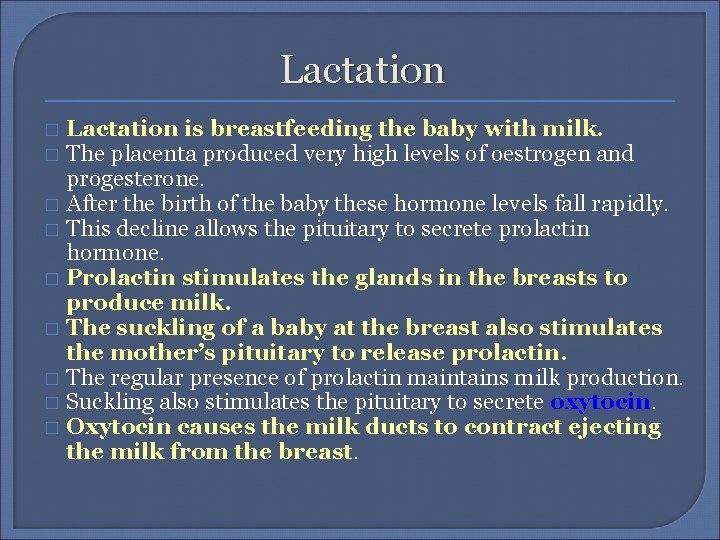 Lactation

□ Lactation is breastfeeding the baby with milk.
□ The placenta produced very high levels of oestrogen and progesterone.
□ After the birth of the baby these hormone levels fall rapidly.
□ This decline allows the pituitary to secrete prolactin hormone.
□ Prolactin stimulates the glands in the breasts to produce milk.
□ The suckling of a baby at the breast also stimulates the mother's pituitary to release prolactin.
□ The regular presence of prolactin maintains milk production.
□ Suckling also stimulates the pituitary to secrete oxytocin.
□ Oxytocin causes the milk ducts to contract ejecting the milk from the breast.